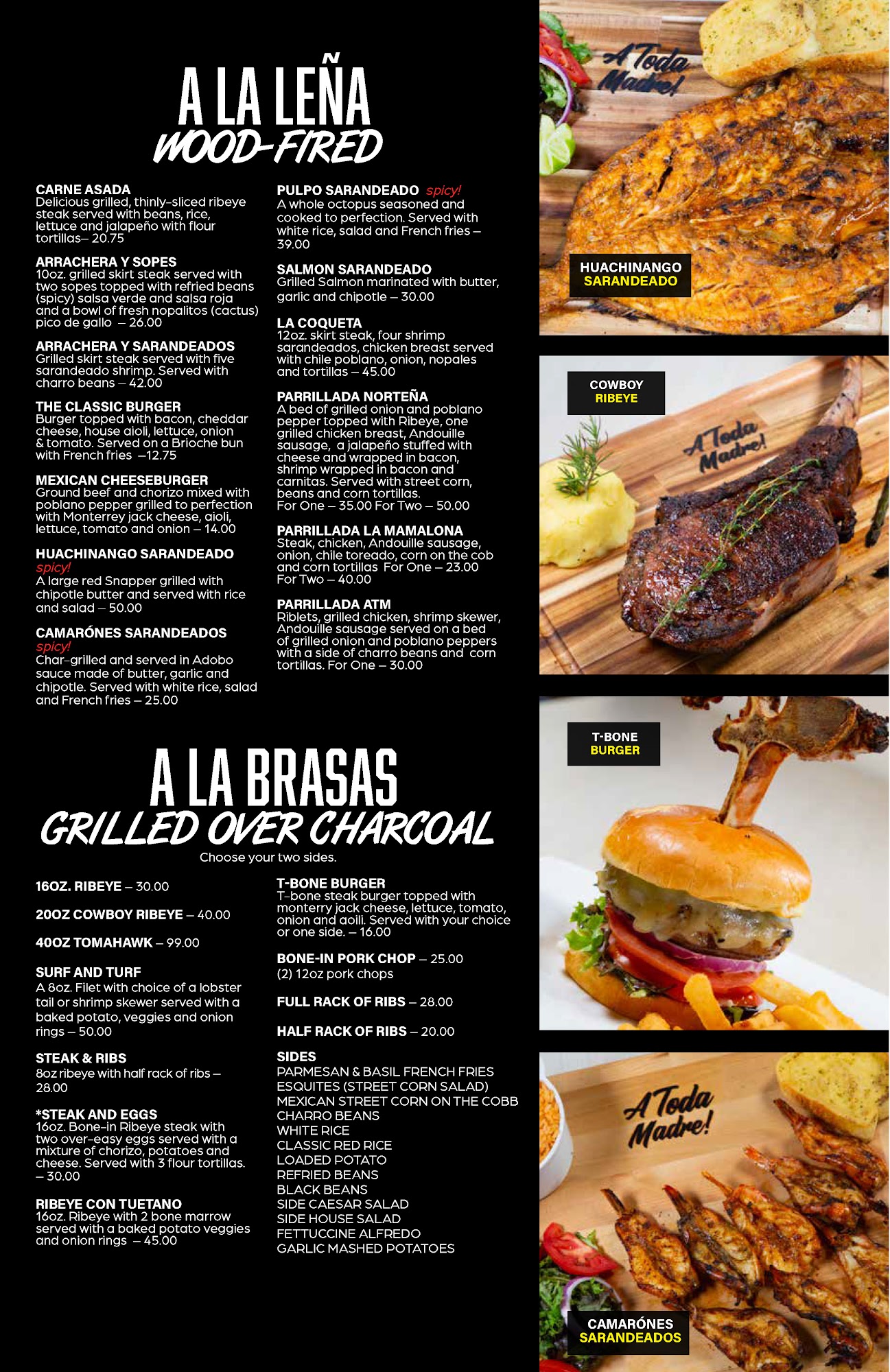 A LA LEÑA
WOOD-FIRED

CARNE ASADA
Delicious grilled, thinly-sliced ribeye steak served with beans, rice, lettuce and jalapeño with flour tortillas– 20.75

ARRACHERA Y SOPES
10oz. grilled skirt steak served with two sopes topped with refried beans (spicy) salsa verde and salsa roja and a bowl of fresh nopalitos (cactus) pico de gallo – 26.00

ARRACHERA Y SARANDEADOS
Grilled skirt steak served with five sarandeado shrimp. Served with charro beans – 42.00

THE CLASSIC BURGER
Burger topped with bacon, cheddar cheese, house aioli, lettuce, onion & tomato. Served on a Brioche bun with French fries –12.75

MEXICAN CHEESEBURGER
Ground beef and chorizo mixed with poblano pepper grilled to perfection with Monterrey jack cheese, aioli, lettuce, tomato and onion – 14.00

HUACHINANGO SARANDEADO
spicy!
A large red Snapper grilled with chipotle butter and served with rice and salad – 50.00

CAMARÓNES SARANDEADOS
spicy!
Char-grilled and served in Adobo sauce made of butter, garlic and chipotle. Served with white rice, salad and French fries – 25.00

PULPO SARANDEADO spicy!
A whole octopus seasoned and cooked to perfection. Served with white rice, salad and French fries – 39.00

SALMON SARANDEADO
Grilled Salmon marinated with butter, garlic and chipotle – 30.00

LA COQUETA
12oz. skirt steak, four shrimp sarandeados, chicken breast served with chile poblano, onion, nopales and tortillas – 45.00

PARRILLADA NORTEÑA
A bed of grilled onion and poblano pepper topped with Ribeye, one grilled chicken breast, Andouille sausage, a jalapeño stuffed with cheese and wrapped in bacon, shrimp wrapped in bacon and carnitas. Served with street corn, beans and corn tortillas.
For One – 35.00 For Two – 50.00

PARRILLADA LA MAMALONA
Steak, chicken, Andouille sausage, onion, chile toreado, corn on the cob and corn tortillas For One – 23.00
For Two – 40.00

PARRILLADA ATM
Riblets, grilled chicken, shrimp skewer, Andouille sausage served on a bed of grilled onion and poblano peppers with a side of charro beans and corn tortillas. For One – 30.00

A LA BRASAS
GRILLED OVER CHARCOAL
Choose your two sides.

16OZ. RIBEYE – 30.00

20OZ COWBOY RIBEYE – 40.00

40OZ TOMAHAWK – 99.00

SURF AND TURF
A 8oz. Filet with choice of a lobster tail or shrimp skewer served with a baked potato, veggies and onion rings – 50.00

STEAK & RIBS
8oz ribeye with half rack of ribs – 28.00

*STEAK AND EGGS
16oz. Bone-in Ribeye steak with two over-easy eggs served with a mixture of chorizo, potatoes and cheese. Served with 3 flour tortillas. – 30.00

RIBEYE CON TUETANO
16oz. Ribeye with 2 bone marrow served with a baked potato veggies and onion rings – 45.00

T-BONE BURGER
T-bone steak burger topped with monterry jack cheese, lettuce, tomato, onion and aoili. Served with your choice or one side. – 16.00

BONE-IN PORK CHOP – 25.00
(2) 12oz pork chops

FULL RACK OF RIBS – 28.00

HALF RACK OF RIBS – 20.00

SIDES
PARMESAN & BASIL FRENCH FRIES
ESQUITES (STREET CORN SALAD)
MEXICAN STREET CORN ON THE COBB
CHARRO BEANS
WHITE RICE
CLASSIC RED RICE
LOADED POTATO
REFRIED BEANS
BLACK BEANS
SIDE CAESAR SALAD
SIDE HOUSE SALAD
FETTUCCINE ALFREDO
GARLIC MASHED POTATOES

A Toda Madre!
HUACHINANGO
SARANDEADO

COWBOY
RIBEYE
A Toda Madre!

T-BONE
BURGER

A Toda Madre!
CAMARÓNES
SARANDEADOS